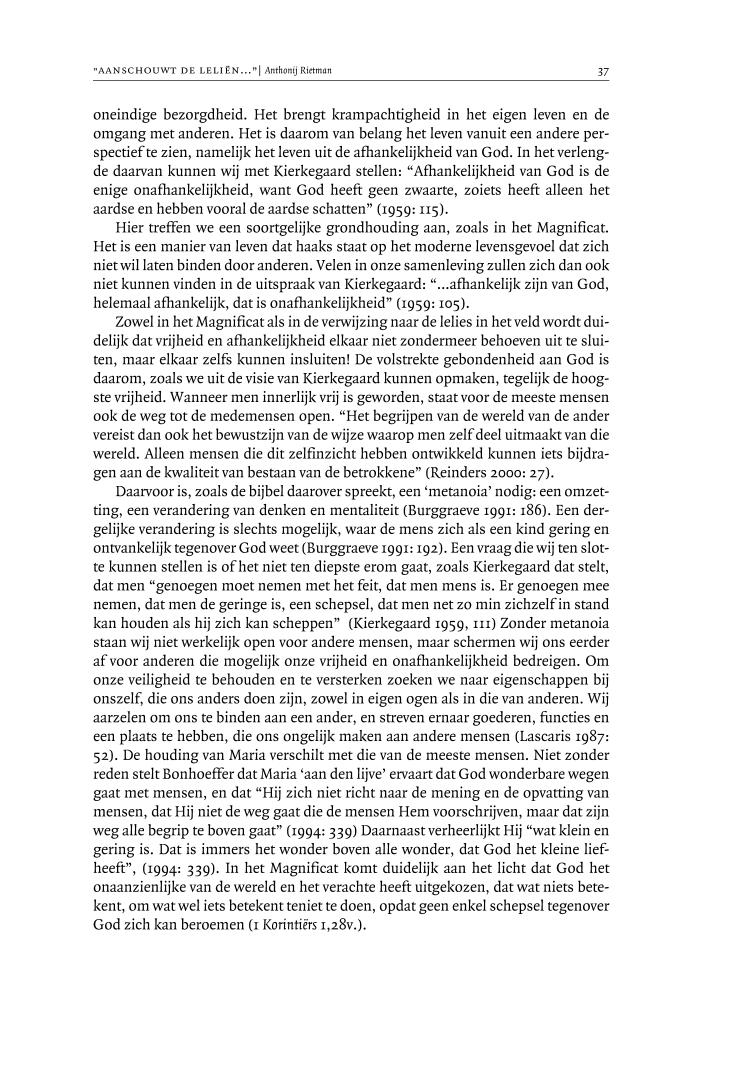 "AANSCHOUWT DE LELIËN…"| Anthonij Rietman 37

oneindige bezorgdheid. Het brengt krampachtigheid in het eigen leven en de omgang met anderen. Het is daarom van belang het leven vanuit een andere perspectief te zien, namelijk het leven uit de afhankelijkheid van God. In het verlengde daarvan kunnen wij met Kierkegaard stellen: "Afhankelijkheid van God is de enige onafhankelijkheid, want God heeft geen zwaarte, zoiets heeft alleen het aardse en hebben vooral de aardse schatten" (1959: 115).

Hier treffen we een soortgelijke grondhouding aan, zoals in het Magnificat. Het is een manier van leven dat haaks staat op het moderne levensgevoel dat zich niet wil laten binden door anderen. Velen in onze samenleving zullen zich dan ook niet kunnen vinden in de uitspraak van Kierkegaard: "…afhankelijk zijn van God, helemaal afhankelijk, dat is onafhankelijkheid" (1959: 105).

Zowel in het Magnificat als in de verwijzing naar de lelies in het veld wordt duidelijk dat vrijheid en afhankelijkheid elkaar niet zondermeer behoeven uit te sluiten, maar elkaar zelfs kunnen insluiten! De volstrekte gebondenheid aan God is daarom, zoals we uit de visie van Kierkegaard kunnen opmaken, tegelijk de hoogste vrijheid. Wanneer men innerlijk vrij is geworden, staat voor de meeste mensen ook de weg tot de medemensen open. "Het begrijpen van de wereld van de ander vereist dan ook het bewustzijn van de wijze waarop men zelf deel uitmaakt van die wereld. Alleen mensen die dit zelfinzicht hebben ontwikkeld kunnen iets bijdragen aan de kwaliteit van bestaan van de betrokkene" (Reinders 2000: 27).

Daarvoor is, zoals de bijbel daarover spreekt, een 'metanoia' nodig: een omzetting, een verandering van denken en mentaliteit (Burggraeve 1991: 186). Een dergelijke verandering is slechts mogelijk, waar de mens zich als een kind gering en ontvankelijk tegenover God weet (Burggraeve 1991: 192). Een vraag die wij ten slotte kunnen stellen is of het niet ten diepste erom gaat, zoals Kierkegaard dat stelt, dat men "genoegen moet nemen met het feit, dat men mens is. Er genoegen mee nemen, dat men de geringe is, een schepsel, dat men net zo min zichzelf in stand kan houden als hij zich kan scheppen" (Kierkegaard 1959, 111) Zonder metanoia staan wij niet werkelijk open voor andere mensen, maar schermen wij ons eerder af voor anderen die mogelijk onze vrijheid en onafhankelijkheid bedreigen. Om onze veiligheid te behouden en te versterken zoeken we naar eigenschappen bij onszelf, die ons anders doen zijn, zowel in eigen ogen als in die van anderen. Wij aarzelen om ons te binden aan een ander, en streven ernaar goederen, functies en een plaats te hebben, die ons ongelijk maken aan andere mensen (Lascaris 1987: 52). De houding van Maria verschilt met die van de meeste mensen. Niet zonder reden stelt Bonhoeffer dat Maria 'aan den lijve' ervaart dat God wonderbare wegen gaat met mensen, en dat "Hij zich niet richt naar de mening en de opvatting van mensen, dat Hij niet de weg gaat die de mensen Hem voorschrijven, maar dat zijn weg alle begrip te boven gaat" (1994: 339) Daarnaast verheerlijkt Hij "wat klein en gering is. Dat is immers het wonder boven alle wonder, dat God het kleine liefheeft", (1994: 339). In het Magnificat komt duidelijk aan het licht dat God het onaanzienlijke van de wereld en het verachte heeft uitgekozen, dat wat niets betekent, om wat wel iets betekent teniet te doen, opdat geen enkel schepsel tegenover God zich kan beroemen (1 Korintiërs 1,28v.).